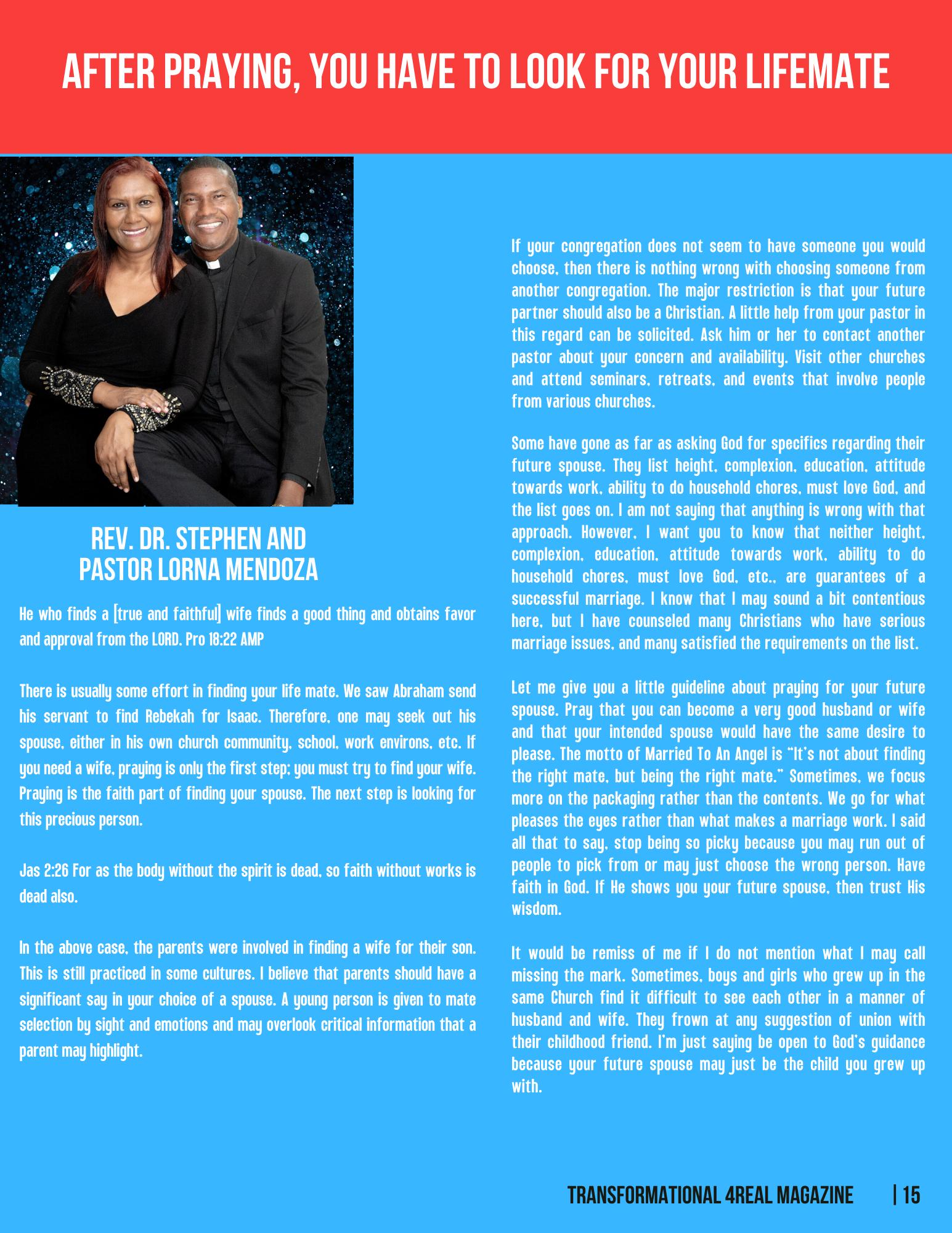 AFTER PRAYING, YOU HAVE TO LOOK FOR YOUR LIFEMATE

REV. DR. STEPHEN AND PASTOR LORNA MENDOZA

He who finds a [true and faithful] wife finds a good thing and obtains favor and approval from the LORD. Pro 18:22 AMP

There is usually some effort in finding your life mate. We saw Abraham send his servant to find Rebekah for Isaac. Therefore, one may seek out his spouse, either in his own church community, school, work environs, etc. If you need a wife, praying is only the first step; you must try to find your wife. Praying is the faith part of finding your spouse. The next step is looking for this precious person.

Jas 2:26 For as the body without the spirit is dead, so faith without works is dead also.

In the above case, the parents were involved in finding a wife for their son. This is still practiced in some cultures. I believe that parents should have a significant say in your choice of a spouse. A young person is given to mate selection by sight and emotions and may overlook critical information that a parent may highlight.

If your congregation does not seem to have someone you would choose, then there is nothing wrong with choosing someone from another congregation. The major restriction is that your future partner should also be a Christian. A little help from your pastor in this regard can be solicited. Ask him or her to contact another pastor about your concern and availability. Visit other churches and attend seminars, retreats, and events that involve people from various churches.

Some have gone as far as asking God for specifics regarding their future spouse. They list height, complexion, education, attitude towards work, ability to do household chores, must love God, and the list goes on. I am not saying that anything is wrong with that approach. However, I want you to know that neither height, complexion, education, attitude towards work, ability to do household chores, must love God, etc., are guarantees of a successful marriage. I know that I may sound a bit contentious here, but I have counseled many Christians who have serious marriage issues, and many satisfied the requirements on the list.

Let me give you a little guideline about praying for your future spouse. Pray that you can become a very good husband or wife and that your intended spouse would have the same desire to please. The motto of Married To An Angel is "It's not about finding the right mate, but being the right mate." Sometimes, we focus more on the packaging rather than the contents. We go for what pleases the eyes rather than what makes a marriage work. I said all that to say, stop being so picky because you may run out of people to pick from or may just choose the wrong person. Have faith in God. If He shows you your future spouse, then trust His wisdom.

It would be remiss of me if I do not mention what I may call missing the mark. Sometimes, boys and girls who grew up in the same Church find it difficult to see each other in a manner of husband and wife. They frown at any suggestion of union with their childhood friend. I'm just saying be open to God's guidance because your future spouse may just be the child you grew up with.

TRANSFORMATIONAL 4REAL MAGAZINE | 15